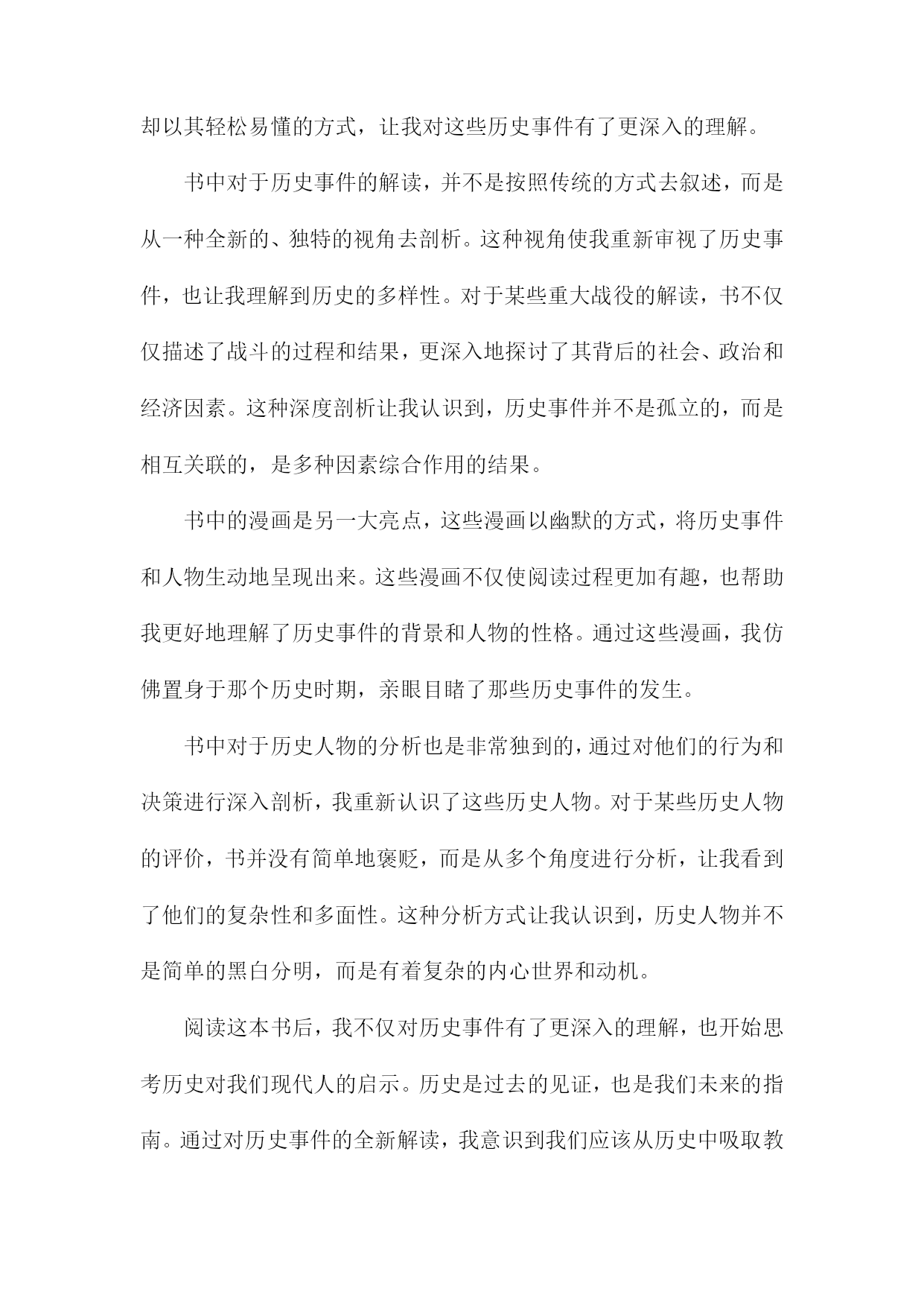 却以其轻松易懂的方式，让我对这些历史事件有了更深入的理解。

书中对于历史事件的解读，并不是按照传统的方式去叙述，而是从一种全新的、独特的视角去剖析。这种视角使我重新审视了历史事件，也让我理解到历史的多样性。对于某些重大战役的解读，书不仅仅描述了战斗的过程和结果，更深入地探讨了其背后的社会、政治和经济因素。这种深度剖析让我认识到，历史事件并不是孤立的，而是相互关联的，是多种因素综合作用的结果。

书中的漫画是另一大亮点，这些漫画以幽默的方式，将历史事件和人物生动地呈现出来。这些漫画不仅使阅读过程更加有趣，也帮助我更好地理解了历史事件的背景和人物的性格。通过这些漫画，我仿佛置身于那个历史时期，亲眼目睹了那些历史事件的发生。

书中对于历史人物的分析也是非常独到的，通过对他们的行为和决策进行深入剖析，我重新认识了这些历史人物。对于某些历史人物的评价，书并没有简单地褒贬，而是从多个角度进行分析，让我看到了他们的复杂性和多面性。这种分析方式让我认识到，历史人物并不是简单的黑白分明，而是有着复杂的内心世界和动机。

阅读这本书后，我不仅对历史事件有了更深入的理解，也开始思考历史对我们现代人的启示。历史是过去的见证，也是我们未来的指南。通过对历史事件的全新解读，我意识到我们应该从历史中吸取教